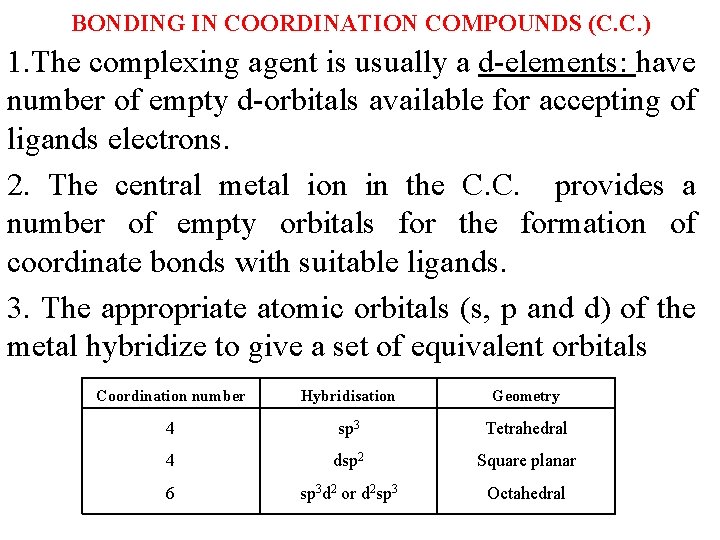 BONDING IN COORDINATION COMPOUNDS (C.C.)

1.The complexing agent is usually a d-elements: have number of empty d-orbitals available for accepting of ligands electrons.

2. The central metal ion in the C.C. provides a number of empty orbitals for the formation of coordinate bonds with suitable ligands.

3. The appropriate atomic orbitals (s, p and d) of the metal hybridize to give a set of equivalent orbitals

| Coordination number | Hybridisation | Geometry |
|---|---|---|
| 4 | $sp^3$ | Tetrahedral |
| 4 | $dsp^2$ | Square planar |
| 6 | $sp^3d^2$ or $d^2sp^3$ | Octahedral |